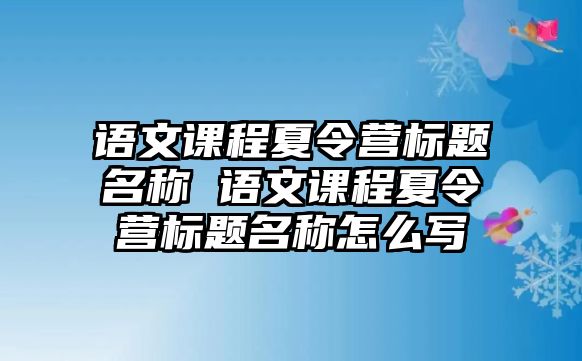 语文课程夏令营标题名称 语文课程夏令营标题名称怎么写